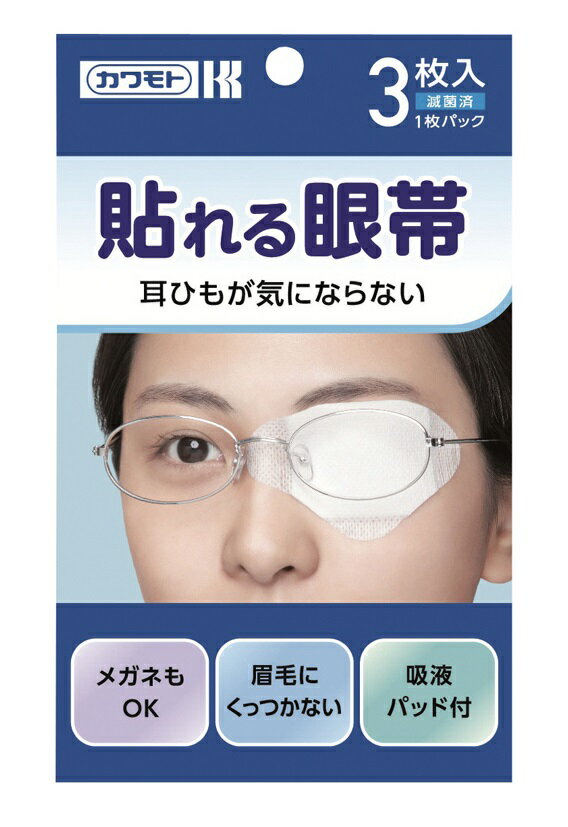 カワモト K

3枚入
滅菌済
1枚パック

貼れる眼帯

耳ひもが気にならない

メガネも OK

眉毛に くっつかない

吸液 パッド付